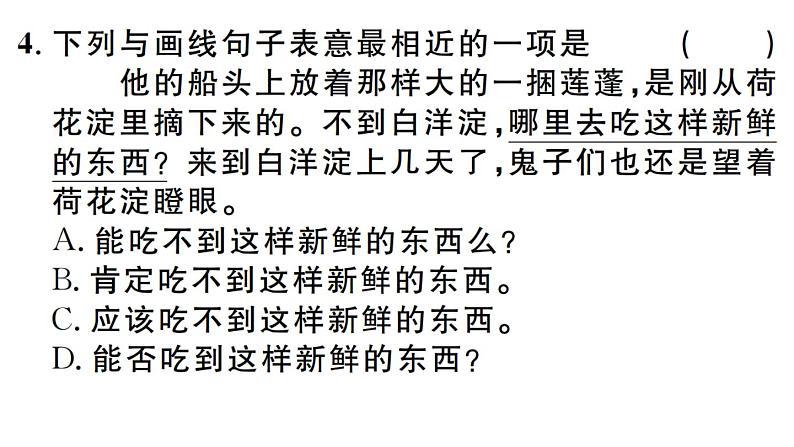 4. 下列与画线句子表意最相近的一项是　　(　　)

他的船头上放着那样大的一捆莲蓬，是刚从荷花淀里摘下来的。不到白洋淀，哪里去吃这样新鲜的东西？来到白洋淀上几天了，鬼子们也还是望着荷花淀瞪眼。

A. 能吃不到这样新鲜的东西么？
B. 肯定吃不到这样新鲜的东西。
C. 应该吃不到这样新鲜的东西。
D. 能否吃到这样新鲜的东西？